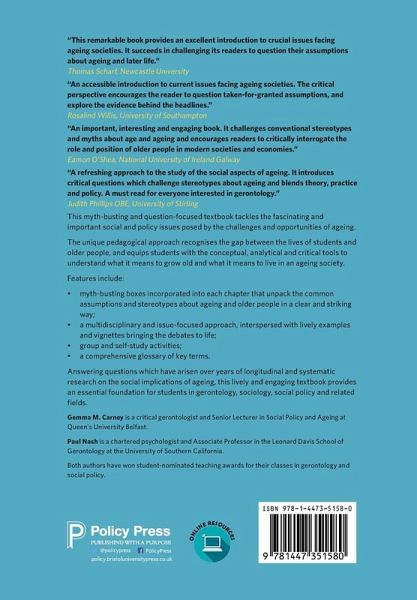 "This remarkable book provides an excellent introduction to crucial issues facing ageing societies. It succeeds in challenging its readers to question their assumptions about ageing and later life."
Thomas Scharf, Newcastle University

"An accessible introduction to current issues facing ageing societies. The critical perspective encourages the reader to question taken-for-granted assumptions, and explore the evidence behind the headlines."
Rosalind Willis, University of Southampton

"An important, interesting and engaging book. It challenges conventional stereotypes and myths about age and ageing and encourages readers to critically interrogate the role and position of older people in modern societies and economies."
Eamon O'Shea, National University of Ireland Galway

"A refreshing approach to the study of the social aspects of ageing. It introduces critical questions which challenge stereotypes about ageing and blends theory, practice and policy. A must read for everyone interested in gerontology."
Judith Phillips OBE, University of Stirling

This myth-busting and question-focused textbook tackles the fascinating and important social and policy issues posed by the challenges and opportunities of ageing.

The unique pedagogical approach recognises the gap between the lives of students and older people, and equips students with the conceptual, analytical and critical tools to understand what it means to grow old and what it means to live in an ageing society.

Features include:

• myth-busting boxes incorporated into each chapter that unpack the common assumptions and stereotypes about ageing and older people in a clear and striking way;
• a multidisciplinary and issue-focused approach, interspersed with lively examples and vignettes bringing the debates to life;
• group and self-study activities;
• a comprehensive glossary of key terms.

Answering questions which have arisen over years of longitudinal and systematic research on the social implications of ageing, this lively and engaging textbook provides an essential foundation for students in gerontology, sociology, social policy and related fields.

Gemma M. Carney is a critical gerontologist and Senior Lecturer in Social Policy and Ageing at Queen's University Belfast.

Paul Nash is a chartered psychologist and Associate Professor in the Leonard Davis School of Gerontology at the University of Southern California.

Both authors have won student-nominated teaching awards for their classes in gerontology and social policy.

Policy Press
PUBLISHING WITH A PURPOSE
@policypress PolicyPress
policy.bristoluniversitypress.co.uk

ONLINE RESOURCES

ISBN 978-1-4473-5158-0
9 781447 351580